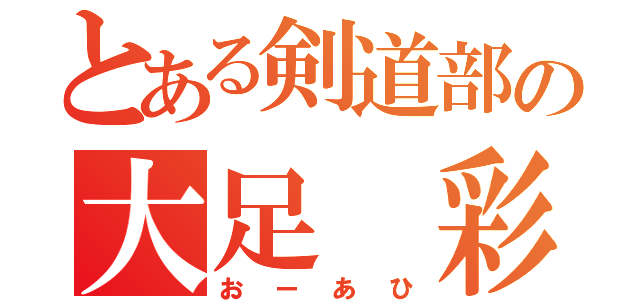 とある剣道部の
大足　彩
おーあひ